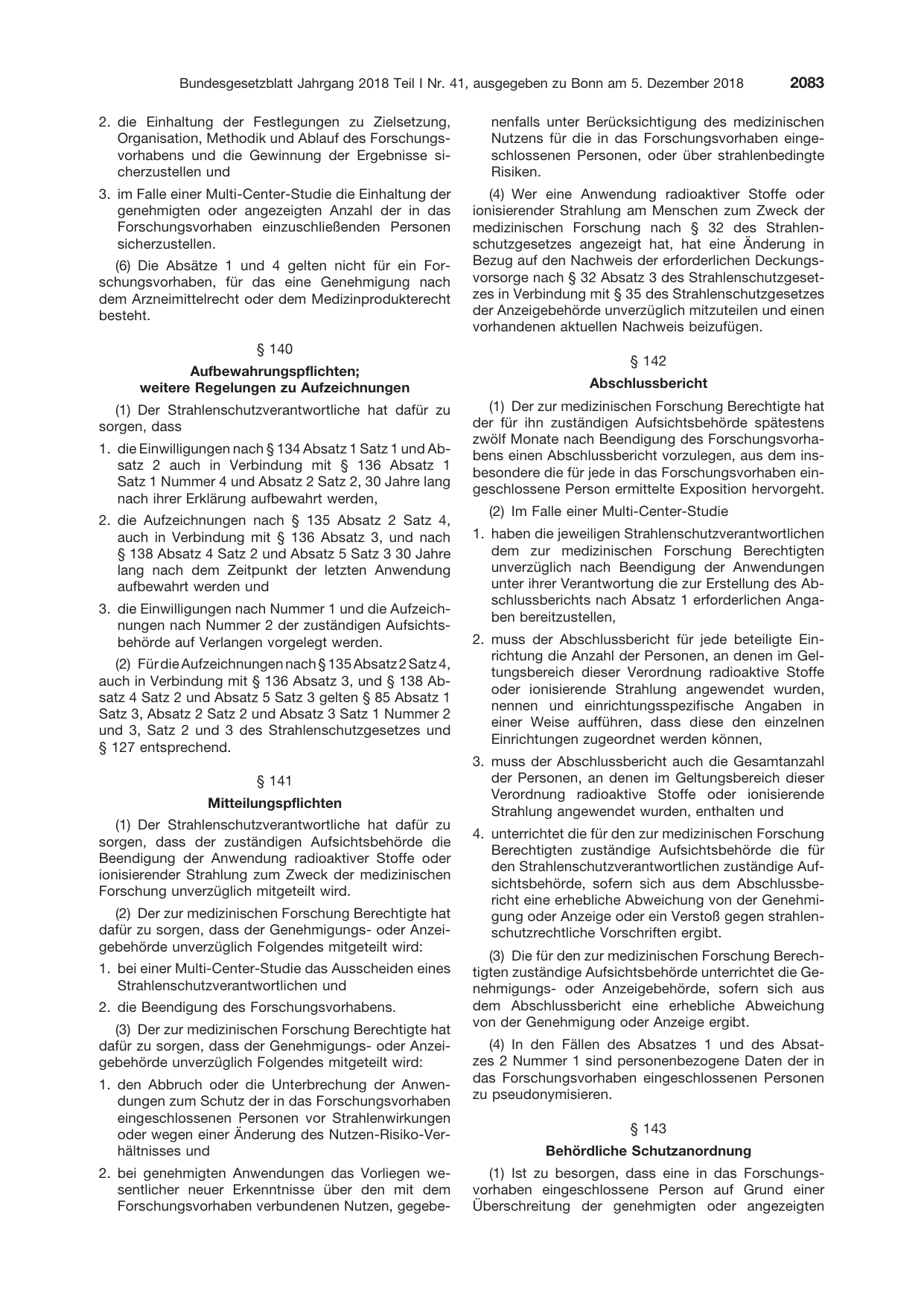 Bundesgesetzblatt Jahrgang 2018 Teil I Nr. 41, ausgegeben zu Bonn am 5. Dezember 2018 2083

2. die Einhaltung der Festlegungen zu Zielsetzung, Organisation, Methodik und Ablauf des Forschungsvorhabens und die Gewinnung der Ergebnisse sicherzustellen und

3. im Falle einer Multi-Center-Studie die Einhaltung der genehmigten oder angezeigten Anzahl der in das Forschungsvorhaben einzuschließenden Personen sicherzustellen.

(6) Die Absätze 1 und 4 gelten nicht für ein Forschungsvorhaben, für das eine Genehmigung nach dem Arzneimittelrecht oder dem Medizinprodukterecht besteht.

§ 140

Aufbewahrungspflichten;
weitere Regelungen zu Aufzeichnungen

(1) Der Strahlenschutzverantwortliche hat dafür zu sorgen, dass

1. die Einwilligungen nach § 134 Absatz 1 Satz 1 und Absatz 2 auch in Verbindung mit § 136 Absatz 1 Satz 1 Nummer 4 und Absatz 2 Satz 2, 30 Jahre lang nach ihrer Erklärung aufbewahrt werden,

2. die Aufzeichnungen nach § 135 Absatz 2 Satz 4, auch in Verbindung mit § 136 Absatz 3, und nach § 138 Absatz 4 Satz 2 und Absatz 5 Satz 3 30 Jahre lang nach dem Zeitpunkt der letzten Anwendung aufbewahrt werden und

3. die Einwilligungen nach Nummer 1 und die Aufzeichnungen nach Nummer 2 der zuständigen Aufsichtsbehörde auf Verlangen vorgelegt werden.

(2) Für die Aufzeichnungen nach § 135 Absatz 2 Satz 4, auch in Verbindung mit § 136 Absatz 3, und § 138 Absatz 4 Satz 2 und Absatz 5 Satz 3 gelten § 85 Absatz 1 Satz 3, Absatz 2 Satz 2 und Absatz 3 Satz 1 Nummer 2 und 3, Satz 2 und 3 des Strahlenschutzgesetzes und § 127 entsprechend.

§ 141

Mitteilungspflichten

(1) Der Strahlenschutzverantwortliche hat dafür zu sorgen, dass der zuständigen Aufsichtsbehörde die Beendigung der Anwendung radioaktiver Stoffe oder ionisierender Strahlung zum Zweck der medizinischen Forschung unverzüglich mitgeteilt wird.

(2) Der zur medizinischen Forschung Berechtigte hat dafür zu sorgen, dass der Genehmigungs- oder Anzeigebehörde unverzüglich Folgendes mitgeteilt wird:

1. bei einer Multi-Center-Studie das Ausscheiden eines Strahlenschutzverantwortlichen und

2. die Beendigung des Forschungsvorhabens.

(3) Der zur medizinischen Forschung Berechtigte hat dafür zu sorgen, dass der Genehmigungs- oder Anzeigebehörde unverzüglich Folgendes mitgeteilt wird:

1. den Abbruch oder die Unterbrechung der Anwendungen zum Schutz der in das Forschungsvorhaben eingeschlossenen Personen vor Strahlenwirkungen oder wegen einer Änderung des Nutzen-Risiko-Verhältnisses und

2. bei genehmigten Anwendungen das Vorliegen wesentlicher neuer Erkenntnisse über den mit dem Forschungsvorhaben verbundenen Nutzen, gegebenenfalls unter Berücksichtigung des medizinischen Nutzens für die in das Forschungsvorhaben eingeschlossenen Personen, oder über strahlenbedingte Risiken.

(4) Wer eine Anwendung radioaktiver Stoffe oder ionisierender Strahlung am Menschen zum Zweck der medizinischen Forschung nach § 32 des Strahlenschutzgesetzes angezeigt hat, hat eine Änderung in Bezug auf den Nachweis der erforderlichen Deckungsvorsorge nach § 32 Absatz 3 des Strahlenschutzgesetzes in Verbindung mit § 35 des Strahlenschutzgesetzes der Anzeigebehörde unverzüglich mitzuteilen und einen vorhandenen aktuellen Nachweis beizufügen.

§ 142

Abschlussbericht

(1) Der zur medizinischen Forschung Berechtigte hat der für ihn zuständigen Aufsichtsbehörde spätestens zwölf Monate nach Beendigung des Forschungsvorhabens einen Abschlussbericht vorzulegen, aus dem insbesondere die für jede in das Forschungsvorhaben eingeschlossene Person ermittelte Exposition hervorgeht.

(2) Im Falle einer Multi-Center-Studie

1. haben die jeweiligen Strahlenschutzverantwortlichen dem zur medizinischen Forschung Berechtigten unverzüglich nach Beendigung der Anwendungen unter ihrer Verantwortung die zur Erstellung des Abschlussberichts nach Absatz 1 erforderlichen Angaben bereitzustellen,

2. muss der Abschlussbericht für jede beteiligte Einrichtung die Anzahl der Personen, an denen im Geltungsbereich dieser Verordnung radioaktive Stoffe oder ionisierende Strahlung angewendet wurden, nennen und einrichtungsspezifische Angaben in einer Weise aufführen, dass diese den einzelnen Einrichtungen zugeordnet werden können,

3. muss der Abschlussbericht auch die Gesamtanzahl der Personen, an denen im Geltungsbereich dieser Verordnung radioaktive Stoffe oder ionisierende Strahlung angewendet wurden, enthalten und

4. unterrichtet die für den zur medizinischen Forschung Berechtigten zuständige Aufsichtsbehörde die für den Strahlenschutzverantwortlichen zuständige Aufsichtsbehörde, sofern sich aus dem Abschlussbericht eine erhebliche Abweichung von der Genehmigung oder Anzeige oder ein Verstoß gegen strahlenschutzrechtliche Vorschriften ergibt.

(3) Die für den zur medizinischen Forschung Berechtigten zuständige Aufsichtsbehörde unterrichtet die Genehmigungs- oder Anzeigebehörde, sofern sich aus dem Abschlussbericht eine erhebliche Abweichung von der Genehmigung oder Anzeige ergibt.

(4) In den Fällen des Absatzes 1 und des Absatzes 2 Nummer 1 sind personenbezogene Daten der in das Forschungsvorhaben eingeschlossenen Personen zu pseudonymisieren.

§ 143

Behördliche Schutzanordnung

(1) Ist zu besorgen, dass eine in das Forschungsvorhaben eingeschlossene Person auf Grund einer Überschreitung der genehmigten oder angezeigten